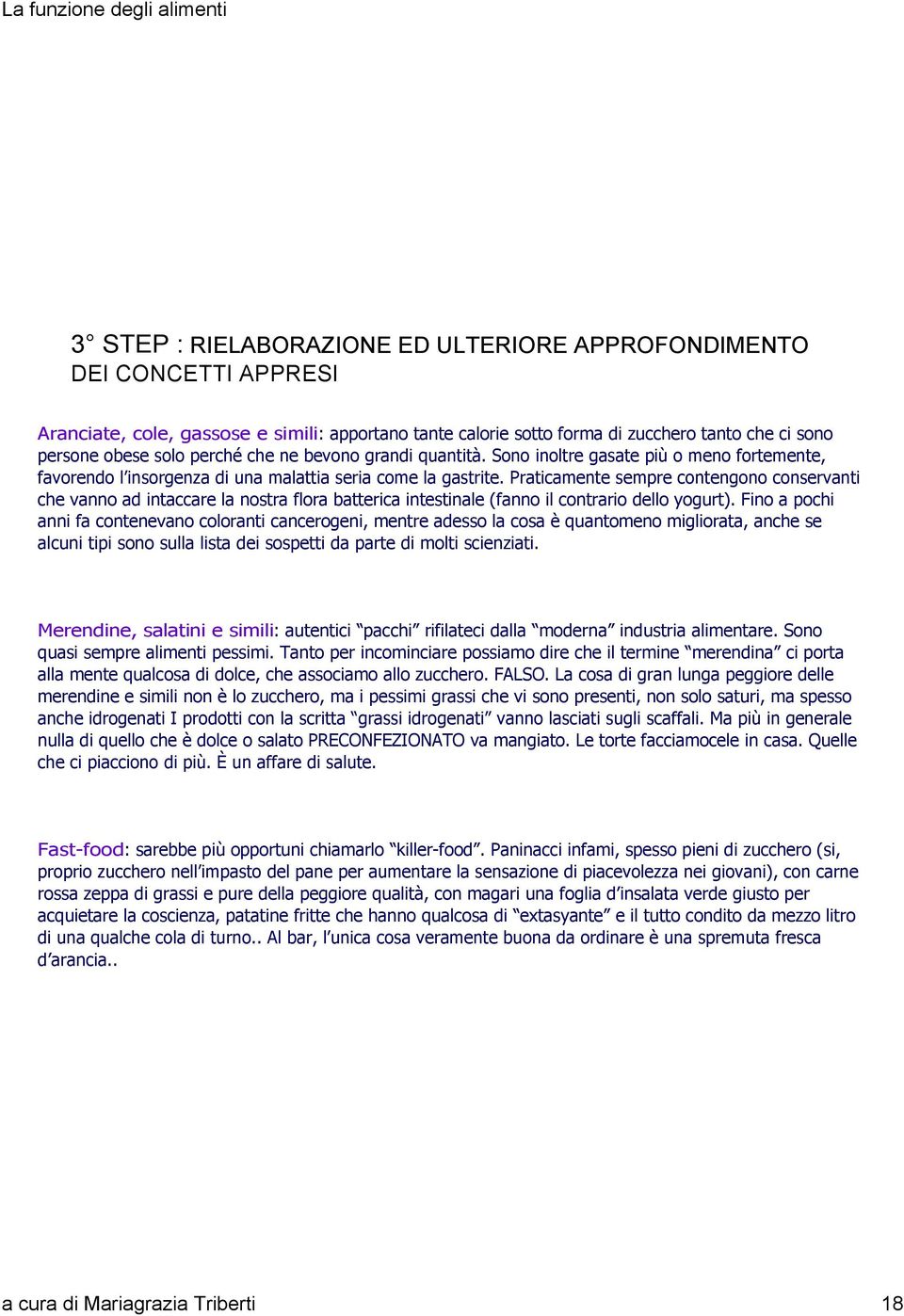 La funzione degli alimenti

3° STEP : RIELABORAZIONE ED ULTERIORE APPROFONDIMENTO DEI CONCETTI APPRESI

Aranciate, cole, gassose e simili: apportano tante calorie sotto forma di zucchero tanto che ci sono persone obese solo perché che ne bevono grandi quantità. Sono inoltre gasate più o meno fortemente, favorendo l'insorgenza di una malattia seria come la gastrite. Praticamente sempre contengono conservanti che vanno ad intaccare la nostra flora batterica intestinale (fanno il contrario dello yogurt). Fino a pochi anni fa contenevano coloranti cancerogeni, mentre adesso la cosa è quantomeno migliorata, anche se alcuni tipi sono sulla lista dei sospetti da parte di molti scienziati.

Merendine, salatini e simili: autentici "pacchi" rifilateci dalla "moderna" industria alimentare. Sono quasi sempre alimenti pessimi. Tanto per incominciare possiamo dire che il termine "merendina" ci porta alla mente qualcosa di dolce, che associamo allo zucchero. FALSO. La cosa di gran lunga peggiore delle merendine e simili non è lo zucchero, ma i pessimi grassi che vi sono presenti, non solo saturi, ma spesso anche idrogenati I prodotti con la scritta "grassi idrogenati" vanno lasciati sugli scaffali. Ma più in generale nulla di quello che è dolce o salato PRECONFEZIONATO va mangiato. Le torte facciamocele in casa. Quelle che ci piacciono di più. È un affare di salute.

Fast-food: sarebbe più opportuni chiamarlo "killer-food". Paninacci infami, spesso pieni di zucchero (si, proprio zucchero nell'impasto del pane per aumentare la sensazione di piacevolezza nei giovani), con carne rossa zeppa di grassi e pure della peggiore qualità, con magari una foglia d'insalata verde giusto per acquietare la coscienza, patatine fritte che hanno qualcosa di "extasyante" e il tutto condito da mezzo litro di una qualche cola di turno.. Al bar, l'unica cosa veramente buona da ordinare è una spremuta fresca d'arancia..

a cura di Mariagrazia Triberti 18